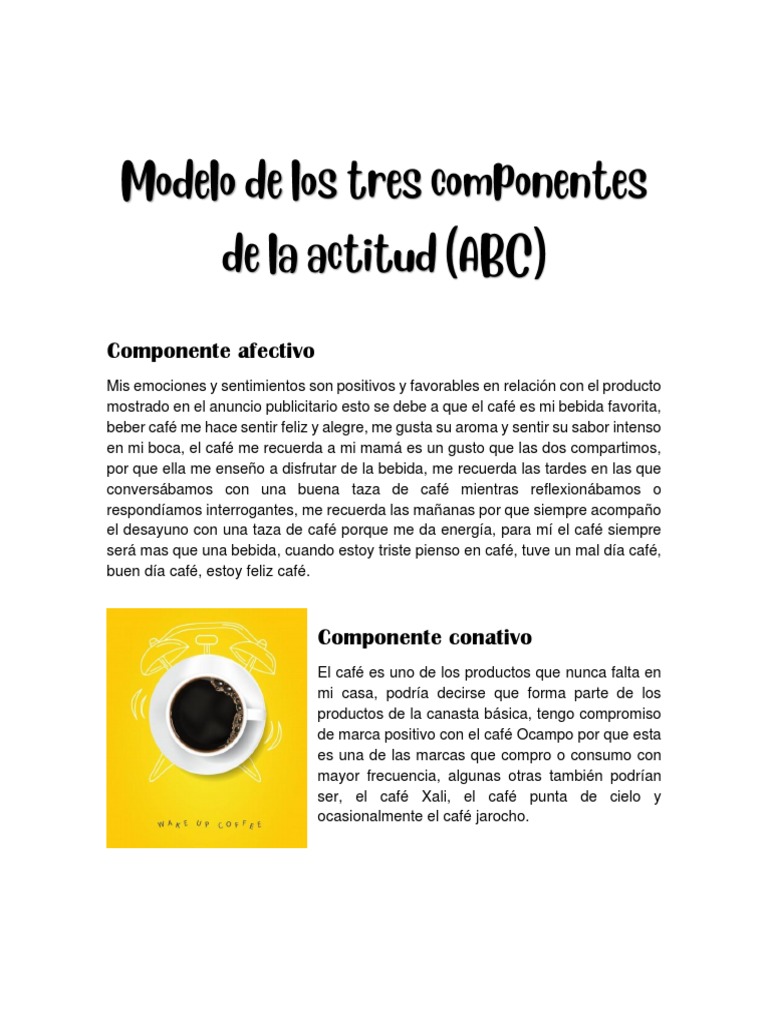 Modelo de los tres componentes de la actitud (ABC)

Componente afectivo

Mis emociones y sentimientos son positivos y favorables en relación con el producto mostrado en el anuncio publicitario esto se debe a que el café es mi bebida favorita, beber café me hace sentir feliz y alegre, me gusta su aroma y sentir su sabor intenso en mi boca, el café me recuerda a mi mamá es un gusto que las dos compartimos, por que ella me enseño a disfrutar de la bebida, me recuerda las tardes en las que conversábamos con una buena taza de café mientras reflexionábamos o respondíamos interrogantes, me recuerda las mañanas por que siempre acompaño el desayuno con una taza de café porque me da energía, para mí el café siempre será mas que una bebida, cuando estoy triste pienso en café, tuve un mal día café, buen día café, estoy feliz café.

WAKE UP COFFEE

Componente conativo

El café es uno de los productos que nunca falta en mi casa, podría decirse que forma parte de los productos de la canasta básica, tengo compromiso de marca positivo con el café Ocampo por que esta es una de las marcas que compro o consumo con mayor frecuencia, algunas otras también podrían ser, el café Xali, el café punta de cielo y ocasionalmente el café jarocho.